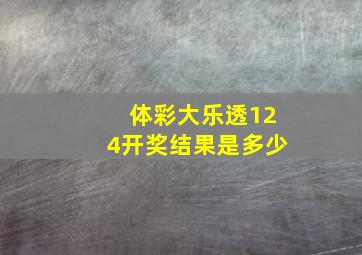 体彩大乐透124开奖结果是多少